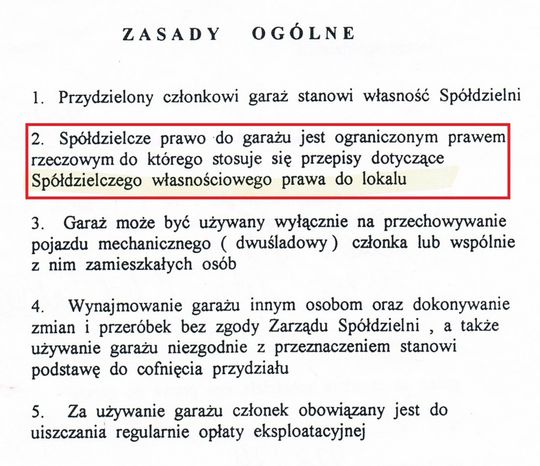 ZASADY OGÓLNE

1. Przydzielony członkowi garaż stanowi własność Spółdzielni

2. Spółdzielcze prawo do garażu jest ograniczonym prawem rzeczowym do którego stosuje się przepisy dotyczące Spółdzielczego własnościowego prawa do lokalu

3. Garaż może być używany wyłącznie na przechowywanie pojazdu mechanicznego ( dwuśladowy ) członka lub wspólnie z nim zamieszkałych osób

4. Wynajmowanie garażu innym osobom oraz dokonywanie zmian i przeróbek bez zgody Zarządu Spółdzielni , a także używanie garażu niezgodnie z przeznaczeniem stanowi podstawę do cofnięcia przydziału

5. Za używanie garażu członek obowiązany jest do uiszczania regularnie opłaty eksploatacyjnej